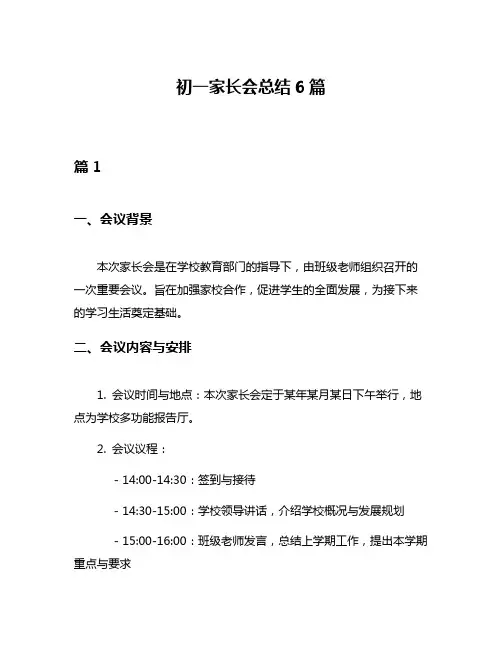 初一家长会总结 6 篇

篇 1

一、会议背景

本次家长会是在学校教育部门的指导下，由班级老师组织召开的一次重要会议。旨在加强家校合作，促进学生的全面发展，为接下来的学习生活奠定基础。

二、会议内容与安排

1. 会议时间与地点：本次家长会定于某年某月某日下午举行，地点为学校多功能报告厅。

2. 会议议程：

- 14:00-14:30：签到与接待

- 14:30-15:00：学校领导讲话，介绍学校概况与发展规划

- 15:00-16:00：班级老师发言，总结上学期工作，提出本学期重点与要求